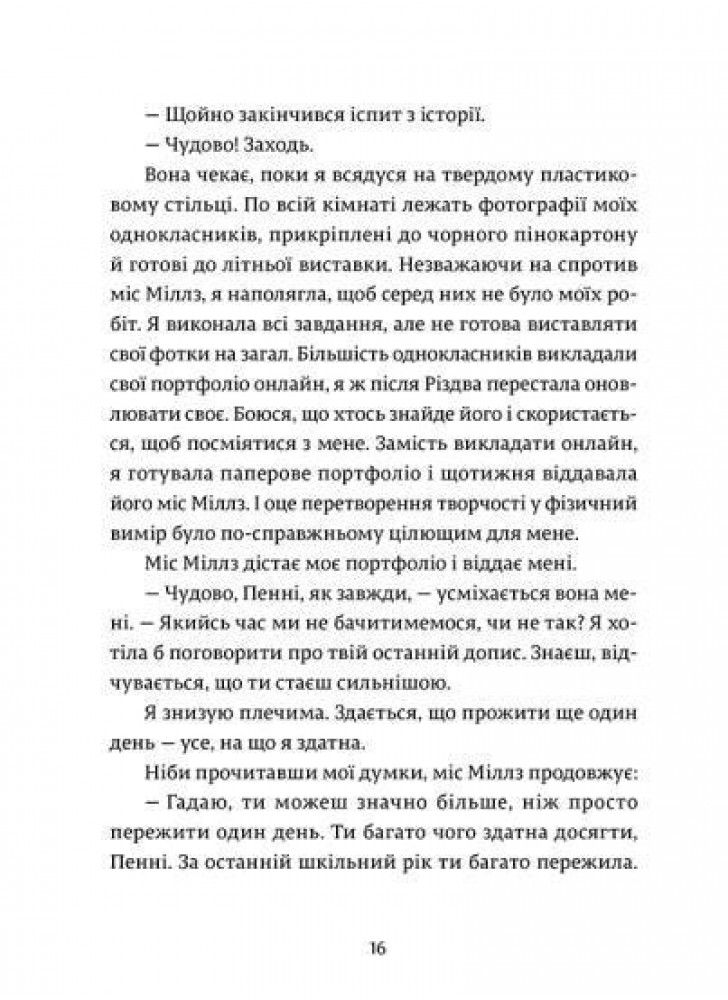 — Щойно закінчився іспит з історії.

— Чудово! Заходь.

Вона чекає, поки я всядуся на твердому пластиковому стільці. По всій кімнаті лежать фотографії моїх однокласників, прикріплені до чорного пінокартону й готові до літньої виставки. Незважаючи на спротив міс Міллз, я наполягла, щоб серед них не було моїх робіт. Я виконала всі завдання, але не готова виставляти свої фотки на загал. Більшість однокласників викладали свої портфоліо онлайн, я ж після Різдва перестала оновлювати своє. Боюся, що хтось знайде його і скористається, щоб посміятися з мене. Замість викладати онлайн, я готувала паперове портфоліо і щотижня віддавала його міс Міллз. І оце перетворення творчості у фізичний вимір було по-справжньому цілющим для мене.

Міс Міллз дістає моє портфоліо і віддає мені.

— Чудово, Пенні, як завжди, — усміхається вона мені. — Якийсь час ми не бачитимемося, чи не так? Я хотіла б поговорити про твій останній допис. Знаєш, відчувається, що ти стаєш сильнішою.

Я знизую плечима. Здається, що прожити ще один день — усе, на що я здатна.

Ніби прочитавши мої думки, міс Міллз продовжує:

— Гадаю, ти можеш значно більше, ніж просто пережити один день. Ти багато чого здатна досягти, Пенні. За останній шкільний рік ти багато пережила.

16